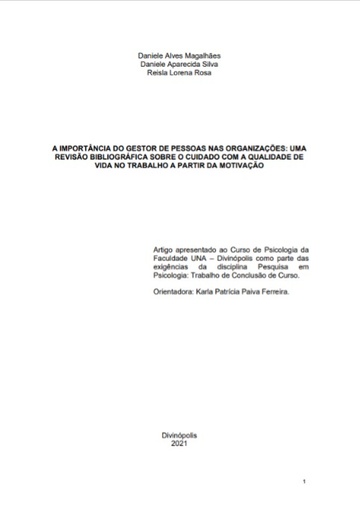 Daniele Alves Magalhães
Daniele Aparecida Silva
Reisla Lorena Rosa

A IMPORTÂNCIA DO GESTOR DE PESSOAS NAS ORGANIZAÇÕES: UMA REVISÃO BIBLIOGRÁFICA SOBRE O CUIDADO COM A QUALIDADE DE VIDA NO TRABALHO A PARTIR DA MOTIVAÇÃO

Artigo apresentado ao Curso de Psicologia da Faculdade UNA – Divinópolis como parte das exigências da disciplina Pesquisa em Psicologia: Trabalho de Conclusão de Curso.

Orientadora: Karla Patrícia Paiva Ferreira.

Divinópolis
2021

1